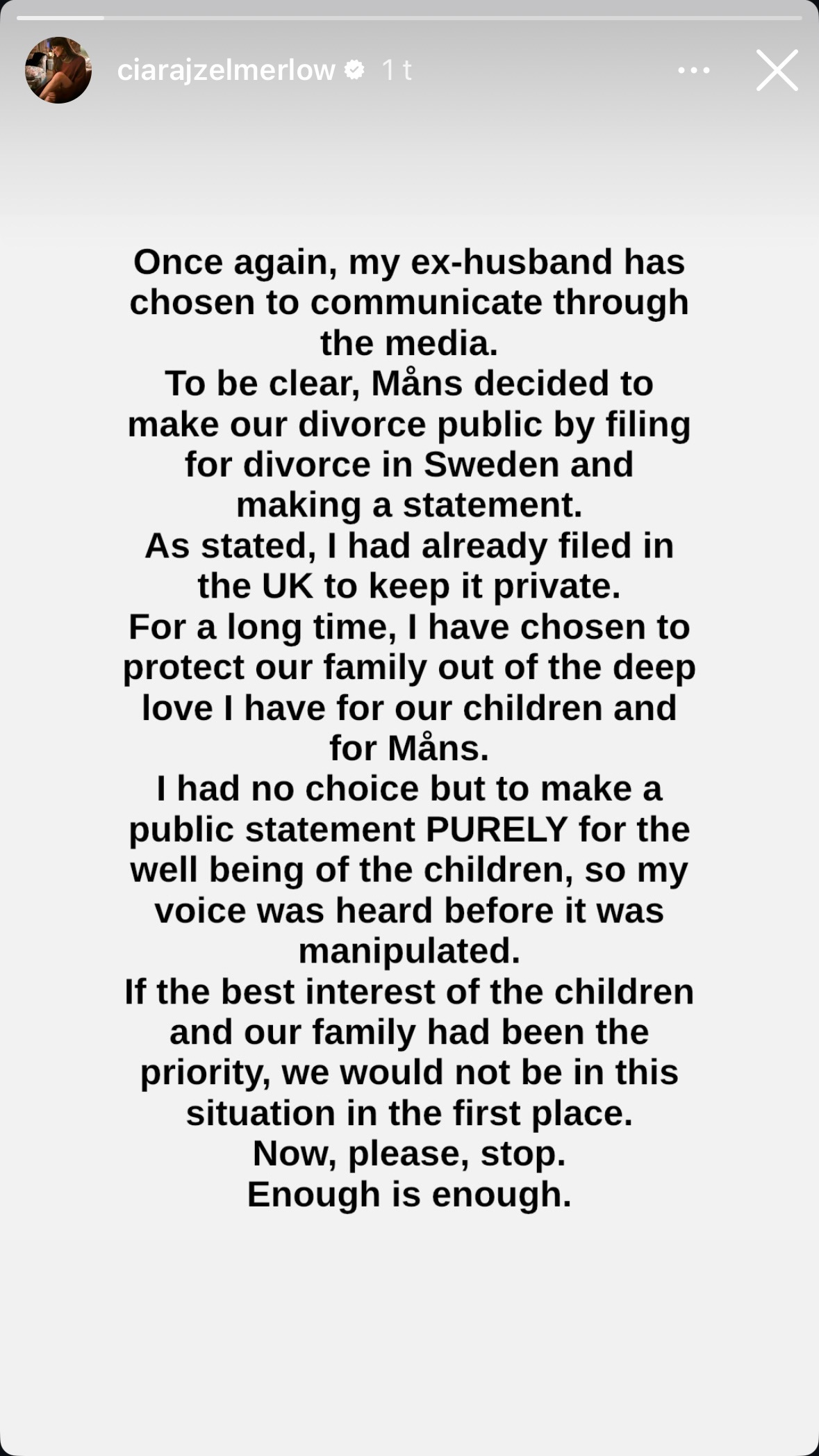 ciarajzelmerlow 1 t

Once again, my ex-husband has chosen to communicate through the media.
To be clear, Måns decided to make our divorce public by filing for divorce in Sweden and making a statement.
As stated, I had already filed in the UK to keep it private.
For a long time, I have chosen to protect our family out of the deep love I have for our children and for Måns.
I had no choice but to make a public statement PURELY for the well being of the children, so my voice was heard before it was manipulated.
If the best interest of the children and our family had been the priority, we would not be in this situation in the first place.
Now, please, stop.
Enough is enough.